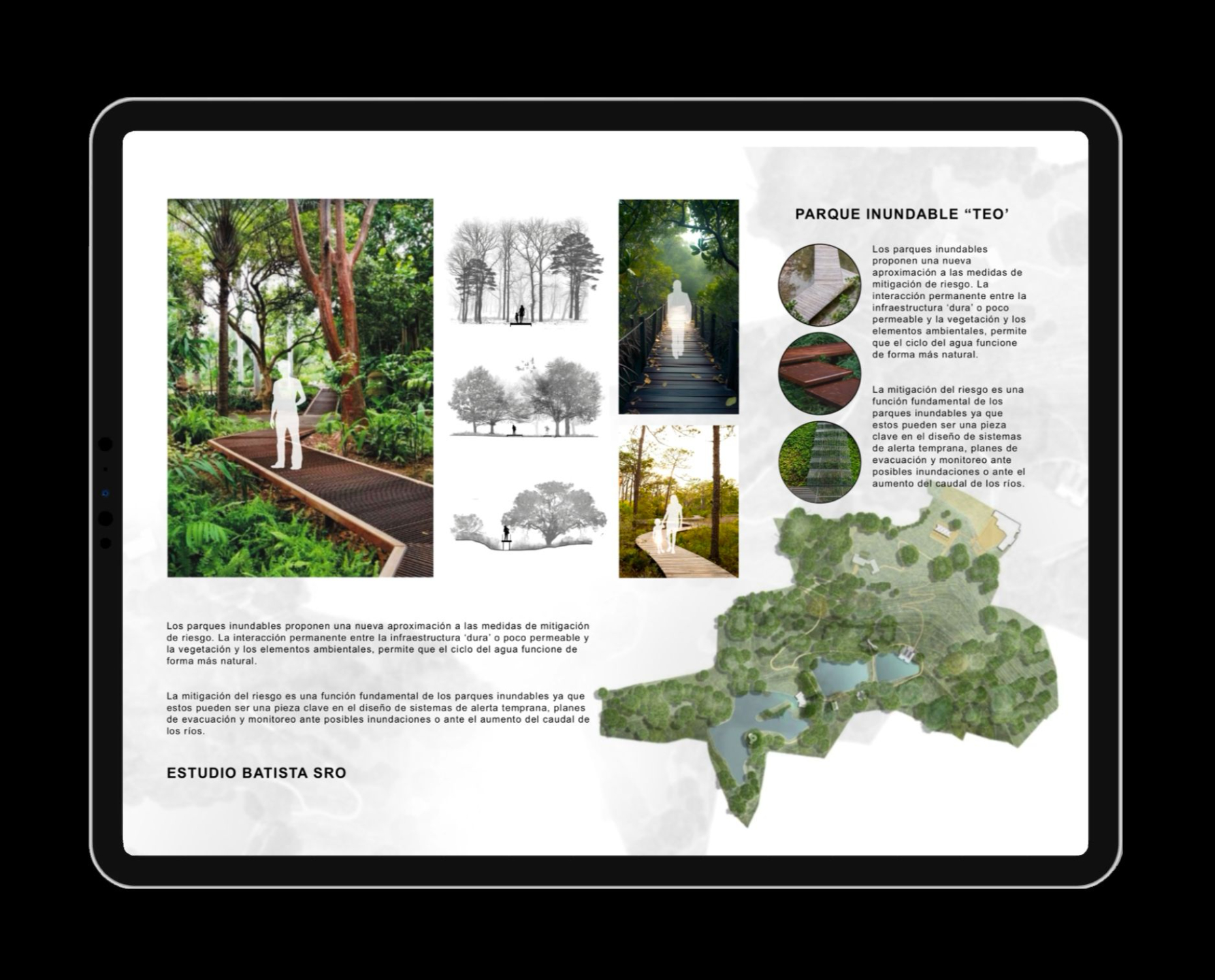 PARQUE INUNDABLE "TEO'

Los parques inundables proponen una nueva aproximación a las medidas de mitigación de riesgo. La interacción permanente entre la infraestructura 'dura' o poco permeable y la vegetación y los elementos ambientales, permite que el ciclo del agua funcione de forma más natural.

La mitigación del riesgo es una función fundamental de los parques inundables ya que estos pueden ser una pieza clave en el diseño de sistemas de alerta temprana, planes de evacuación y monitoreo ante posibles inundaciones o ante el aumento del caudal de los ríos.

Los parques inundables proponen una nueva aproximación a las medidas de mitigación de riesgo. La interacción permanente entre la infraestructura 'dura' o poco permeable y la vegetación y los elementos ambientales, permite que el ciclo del agua funcione de forma más natural.

La mitigación del riesgo es una función fundamental de los parques inundables ya que estos pueden ser una pieza clave en el diseño de sistemas de alerta temprana, planes de evacuación y monitoreo ante posibles inundaciones o ante el aumento del caudal de los ríos.

ESTUDIO BATISTA SRO